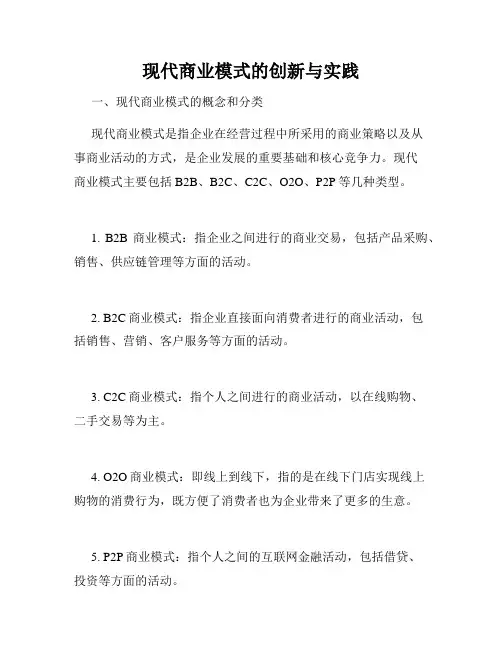 现代商业模式的创新与实践

一、现代商业模式的概念和分类

现代商业模式是指企业在经营过程中所采用的商业策略以及从事商业活动的方式，是企业发展的重要基础和核心竞争力。现代商业模式主要包括 B2B、B2C、C2C、O2O、P2P 等几种类型。

1. B2B 商业模式：指企业之间进行的商业交易，包括产品采购、销售、供应链管理等方面的活动。

2. B2C 商业模式：指企业直接面向消费者进行的商业活动，包括销售、营销、客户服务等方面的活动。

3. C2C 商业模式：指个人之间进行的商业活动，以在线购物、二手交易等为主。

4. O2O 商业模式：即线上到线下，指的是在线下门店实现线上购物的消费行为，既方便了消费者也为企业带来了更多的生意。

5. P2P 商业模式：指个人之间的互联网金融活动，包括借贷、投资等方面的活动。